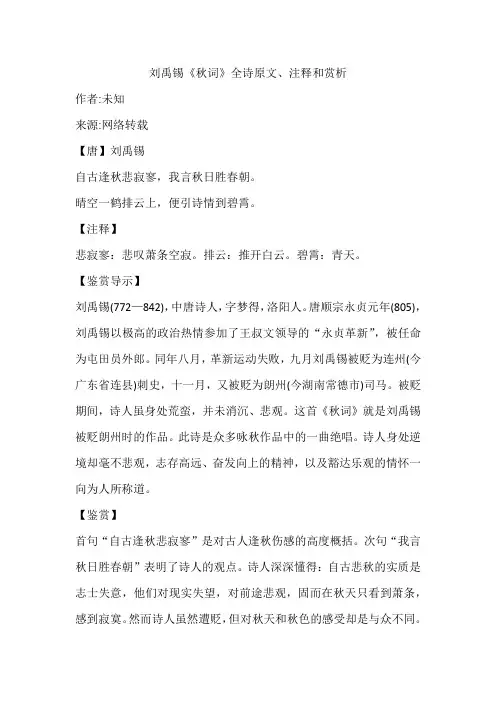 刘禹锡《秋词》全诗原文、注释和赏析

作者:未知

来源:网络转载

【唐】刘禹锡

自古逢秋悲寂寥，我言秋日胜春朝。

晴空一鹤排云上，便引诗情到碧霄。

【注释】

悲寂寥：悲叹萧条空寂。排云：推开白云。碧霄：青天。

【鉴赏导示】

刘禹锡(772—842)，中唐诗人，字梦得，洛阳人。唐顺宗永贞元年(805)，刘禹锡以极高的政治热情参加了王叔文领导的“永贞革新”，被任命为屯田员外郎。同年八月，革新运动失败，九月刘禹锡被贬为连州(今广东省连县)刺史，十一月，又被贬为朗州(今湖南常德市)司马。被贬期间，诗人虽身处荒蛮，并未消沉、悲观。这首《秋词》就是刘禹锡被贬朗州时的作品。此诗是众多咏秋作品中的一曲绝唱。诗人身处逆境却毫不悲观，志存高远、奋发向上的精神，以及豁达乐观的情怀一向为人所称道。

【鉴赏】

首句“自古逢秋悲寂寥”是对古人逢秋伤感的高度概括。次句“我言秋日胜春朝”表明了诗人的观点。诗人深深懂得：自古悲秋的实质是志士失意，他们对现实失望，对前途悲观，固而在秋天只看到萧条，感到寂寞。然而诗人虽然遭贬，但对秋天和秋色的感受却是与众不同。